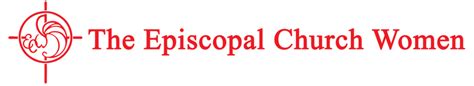 ECW The Episcopal Church Women